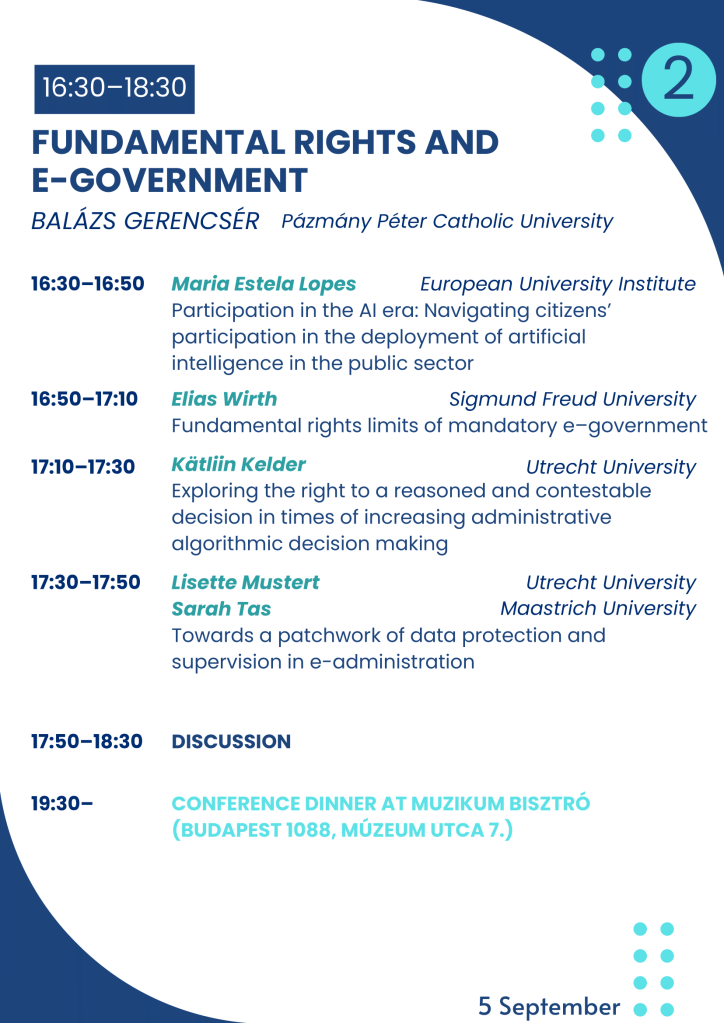 16:30–18:30

2

FUNDAMENTAL RIGHTS AND E-GOVERNMENT

BALÁZS GERENCSÉR Pázmány Péter Catholic University

16:30–16:50 Maria Estela Lopes European University Institute
Participation in the AI era: Navigating citizens' participation in the deployment of artificial intelligence in the public sector

16:50–17:10 Elias Wirth Sigmund Freud University
Fundamental rights limits of mandatory e–government

17:10–17:30 Kätliin Kelder Utrecht University
Exploring the right to a reasoned and contestable decision in times of increasing administrative algorithmic decision making

17:30–17:50 Lisette Mustert Utrecht University
Sarah Tas Maastrich University
Towards a patchwork of data protection and supervision in e-administration

17:50–18:30 DISCUSSION

19:30– CONFERENCE DINNER AT MUZIKUM BISZTRÓ (BUDAPEST 1088, MÚZEUM UTCA 7.)

5 September